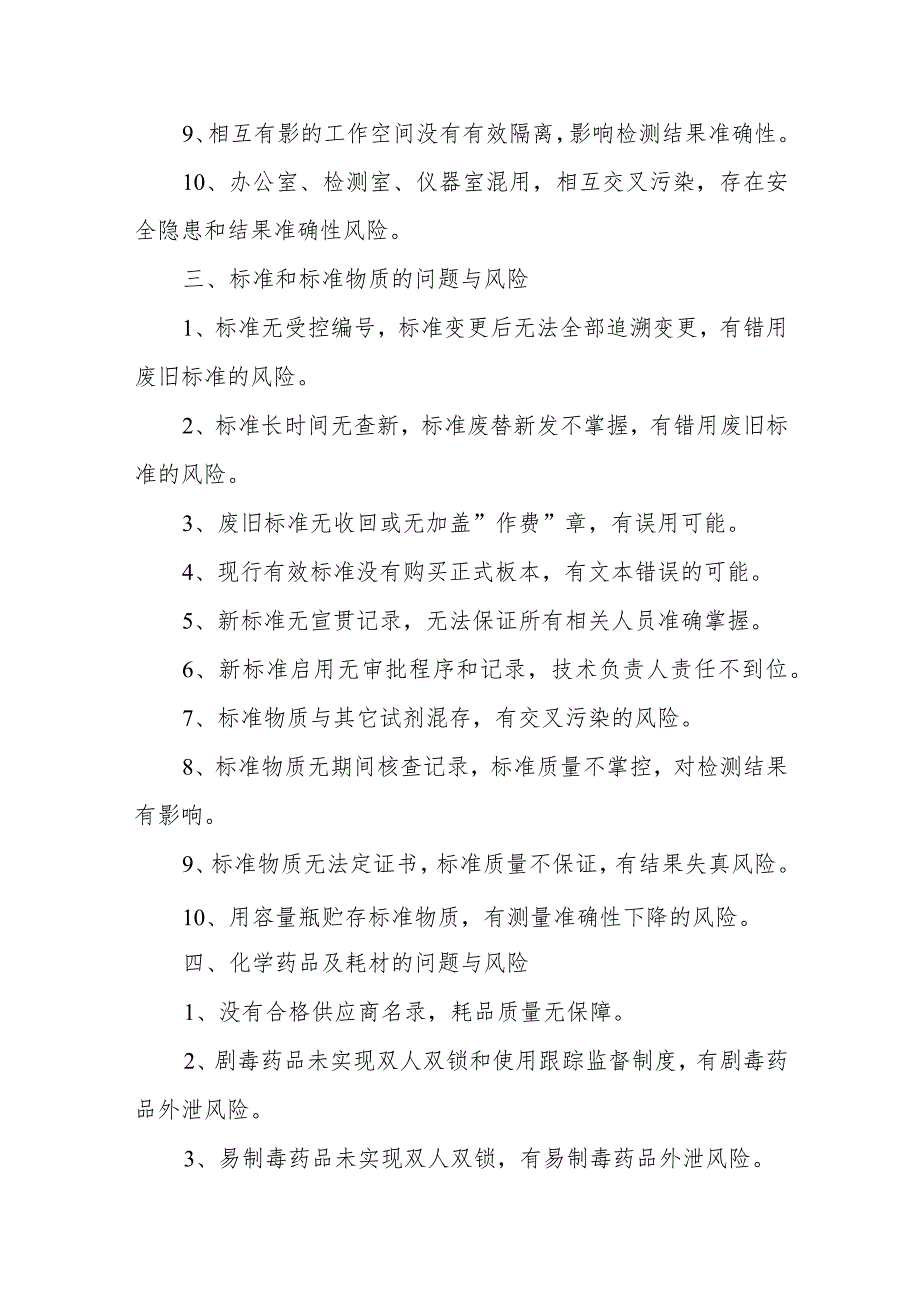 9、相互有影的工作空间没有有效隔离，影响检测结果准确性。

10、办公室、检测室、仪器室混用，相互交叉污染，存在安全隐患和结果准确性风险。

三、标准和标准物质的问题与风险

1、标准无受控编号，标准变更后无法全部追溯变更，有错用废旧标准的风险。

2、标准长时间无查新，标准废替新发不掌握，有错用废旧标准的风险。

3、废旧标准无收回或无加盖”作费”章，有误用可能。

4、现行有效标准没有购买正式板本，有文本错误的可能。

5、新标准无宣贯记录，无法保证所有相关人员准确掌握。

6、新标准启用无审批程序和记录，技术负责人责任不到位。

7、标准物质与其它试剂混存，有交叉污染的风险。

8、标准物质无期间核查记录，标准质量不掌控，对检测结果有影响。

9、标准物质无法定证书，标准质量不保证，有结果失真风险。

10、用容量瓶贮存标准物质，有测量准确性下降的风险。

四、化学药品及耗材的问题与风险

1、没有合格供应商名录，耗品质量无保障。

2、剧毒药品未实现双人双锁和使用跟踪监督制度，有剧毒药品外泄风险。

3、易制毒药品未实现双人双锁，有易制毒药品外泄风险。